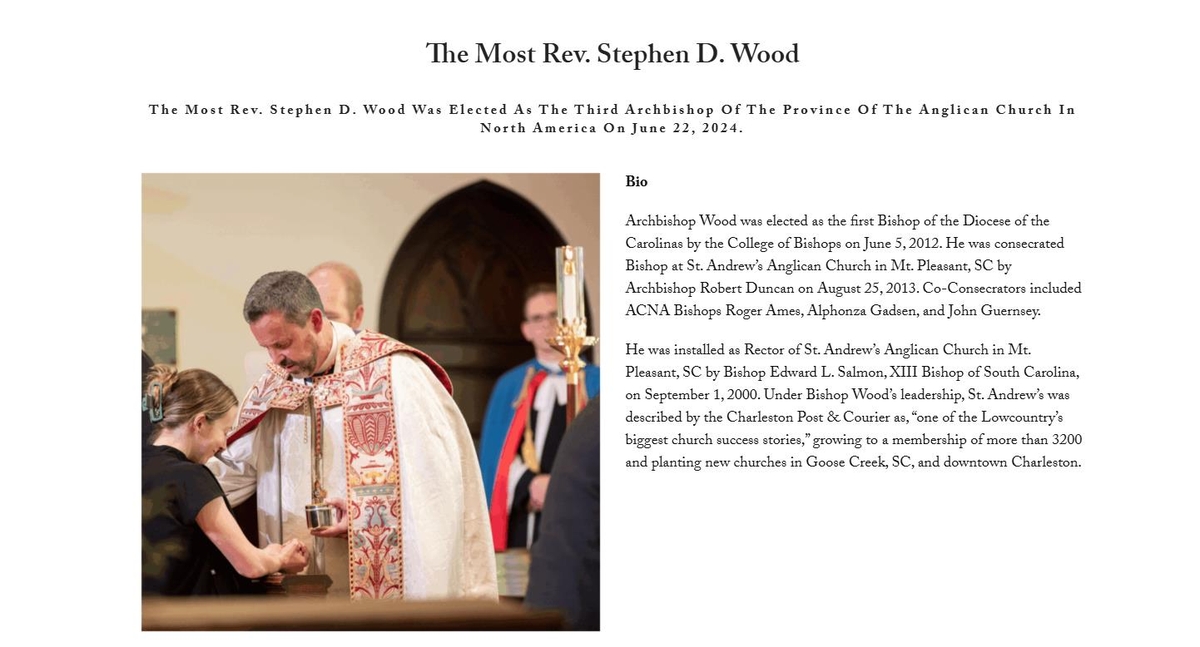 The Most Rev. Stephen D. Wood

The Most Rev. Stephen D. Wood Was Elected As The Third Archbishop Of The Province Of The Anglican Church In North America On June 22, 2024.

Bio

Archbishop Wood was elected as the first Bishop of the Diocese of the Carolinas by the College of Bishops on June 5, 2012. He was consecrated Bishop at St. Andrew's Anglican Church in Mt. Pleasant, SC by Archbishop Robert Duncan on August 25, 2013. Co-Consecrators included ACNA Bishops Roger Ames, Alphonza Gadsen, and John Guernsey.

He was installed as Rector of St. Andrew's Anglican Church in Mt. Pleasant, SC by Bishop Edward L. Salmon, XIII Bishop of South Carolina, on September 1, 2000. Under Bishop Wood's leadership, St. Andrew's was described by the Charleston Post & Courier as, "one of the Lowcountry's biggest church success stories," growing to a membership of more than 3200 and planting new churches in Goose Creek, SC, and downtown Charleston.